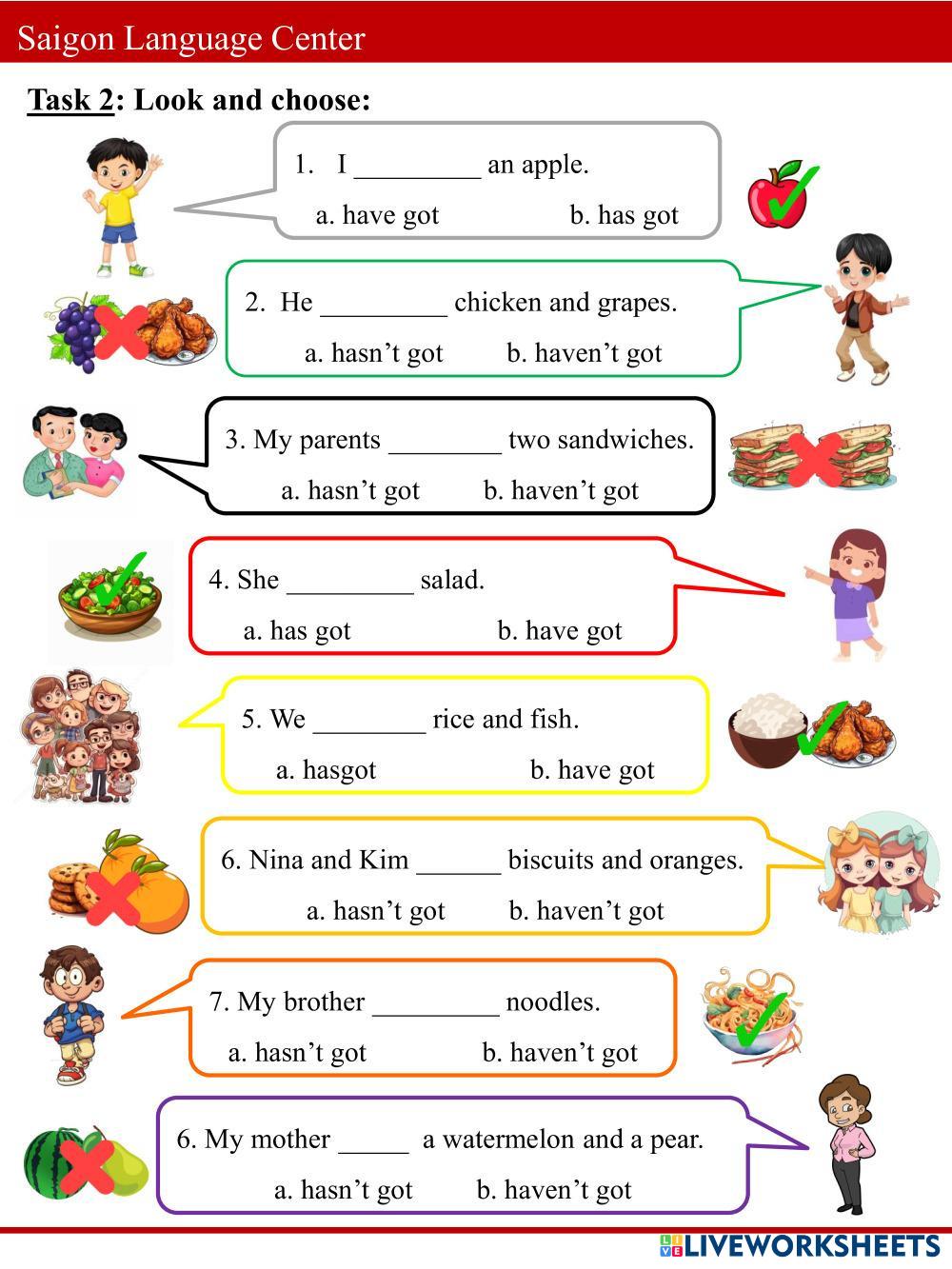 Saigon Language Center

Task 2: Look and choose:

1. I ____ an apple.

a. have got b. has got

2. He ____ chicken and grapes.

a. hasn't got b. haven't got

3. My parents ____ two sandwiches.

a. hasn't got b. haven't got

4. She ____ salad.

a. has got b. have got

5. We ____ rice and fish.

a. hasgot b. have got

6. Nina and Kim ____ biscuits and oranges.

a. hasn't got b. haven't got

7. My brother ____ noodles.

a. hasn't got b. haven't got

6. My mother ____ a watermelon and a pear.

a. hasn't got b. haven't got

LIVEWORKSHEETS